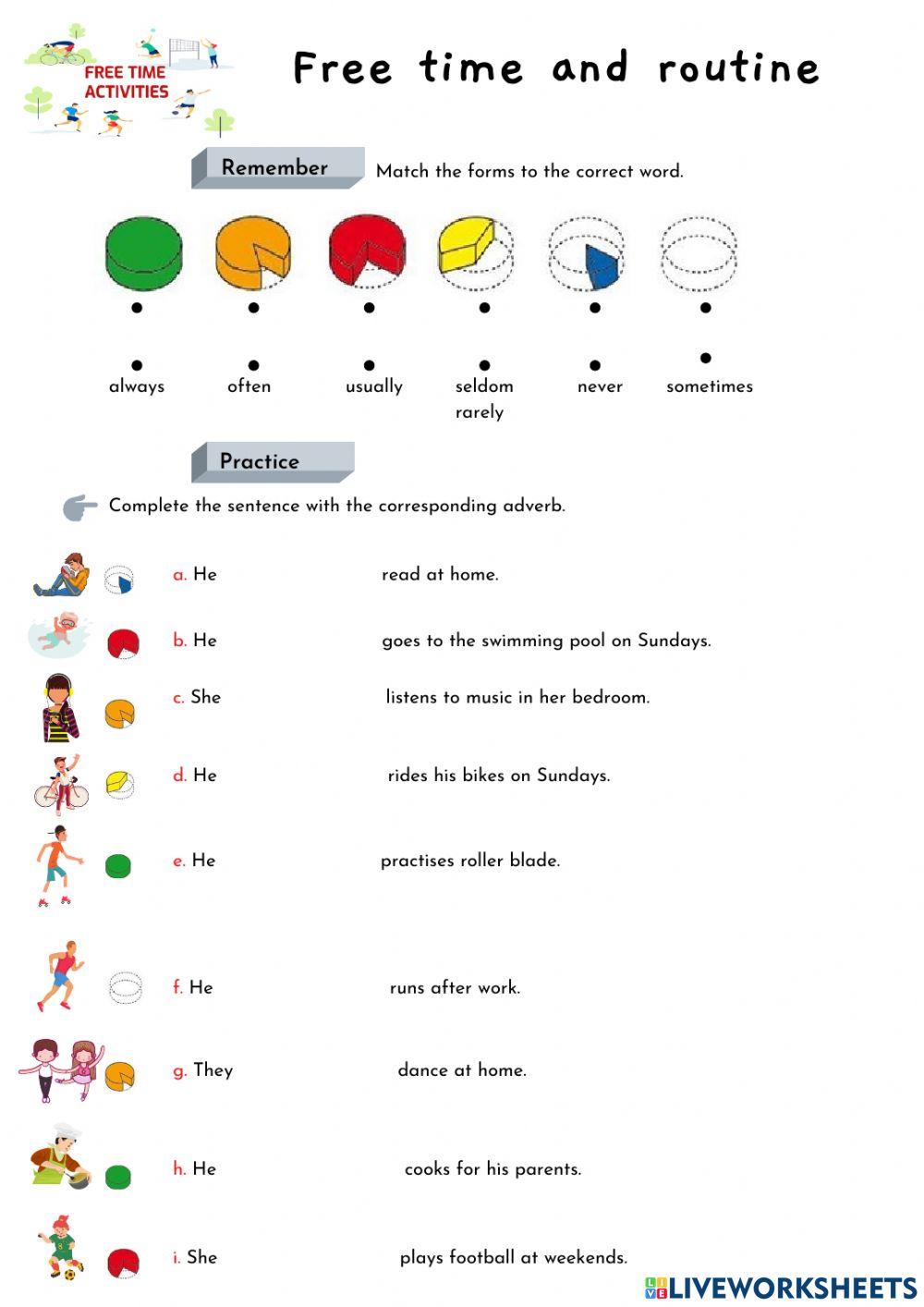 FREE TIME ACTIVITIES

Free time and routine

Remember

Match the forms to the correct word.

always often usually seldom rarely never sometimes

Practice

Complete the sentence with the corresponding adverb.

a. He read at home.

b. He goes to the swimming pool on Sundays.

c. She listens to music in her bedroom.

d. He rides his bikes on Sundays.

e. He practises roller blade.

f. He runs after work.

g. They dance at home.

h. He cooks for his parents.

i. She plays football at weekends.

LIVEWORKSHEETS